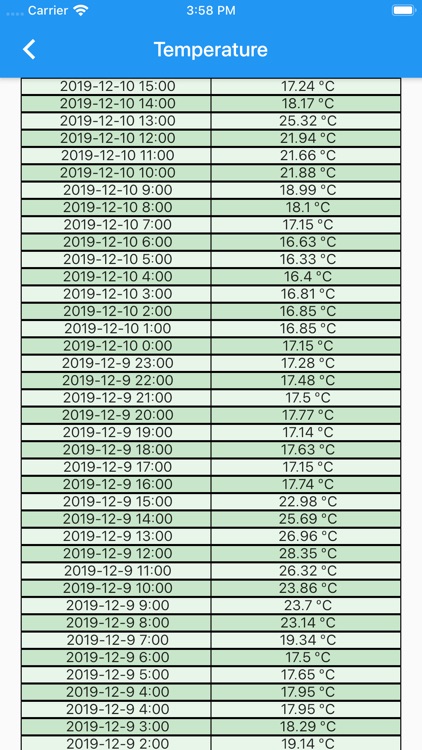 Carrier 3:58 PM

Temperature

| 2019-12-10 15:00 | 17.24 °C |
|---|---|
| 2019-12-10 14:00 | 18.17 °C |
| 2019-12-10 13:00 | 25.32 °C |
| 2019-12-10 12:00 | 21.94 °C |
| 2019-12-10 11:00 | 21.66 °C |
| 2019-12-10 10:00 | 21.88 °C |
| 2019-12-10 9:00 | 18.99 °C |
| 2019-12-10 8:00 | 18.1 °C |
| 2019-12-10 7:00 | 17.15 °C |
| 2019-12-10 6:00 | 16.63 °C |
| 2019-12-10 5:00 | 16.33 °C |
| 2019-12-10 4:00 | 16.4 °C |
| 2019-12-10 3:00 | 16.81 °C |
| 2019-12-10 2:00 | 16.85 °C |
| 2019-12-10 1:00 | 16.85 °C |
| 2019-12-10 0:00 | 17.15 °C |
| 2019-12-9 23:00 | 17.28 °C |
| 2019-12-9 22:00 | 17.48 °C |
| 2019-12-9 21:00 | 17.5 °C |
| 2019-12-9 20:00 | 17.77 °C |
| 2019-12-9 19:00 | 17.14 °C |
| 2019-12-9 18:00 | 17.63 °C |
| 2019-12-9 17:00 | 17.15 °C |
| 2019-12-9 16:00 | 17.74 °C |
| 2019-12-9 15:00 | 22.98 °C |
| 2019-12-9 14:00 | 25.69 °C |
| 2019-12-9 13:00 | 26.96 °C |
| 2019-12-9 12:00 | 28.35 °C |
| 2019-12-9 11:00 | 26.32 °C |
| 2019-12-9 10:00 | 23.86 °C |
| 2019-12-9 9:00 | 23.7 °C |
| 2019-12-9 8:00 | 23.14 °C |
| 2019-12-9 7:00 | 19.34 °C |
| 2019-12-9 6:00 | 17.5 °C |
| 2019-12-9 5:00 | 17.65 °C |
| 2019-12-9 4:00 | 17.95 °C |
| 2019-12-9 4:00 | 17.95 °C |
| 2019-12-9 3:00 | 18.29 °C |
| 2019-12-9 2:00 | 19.14 °C |